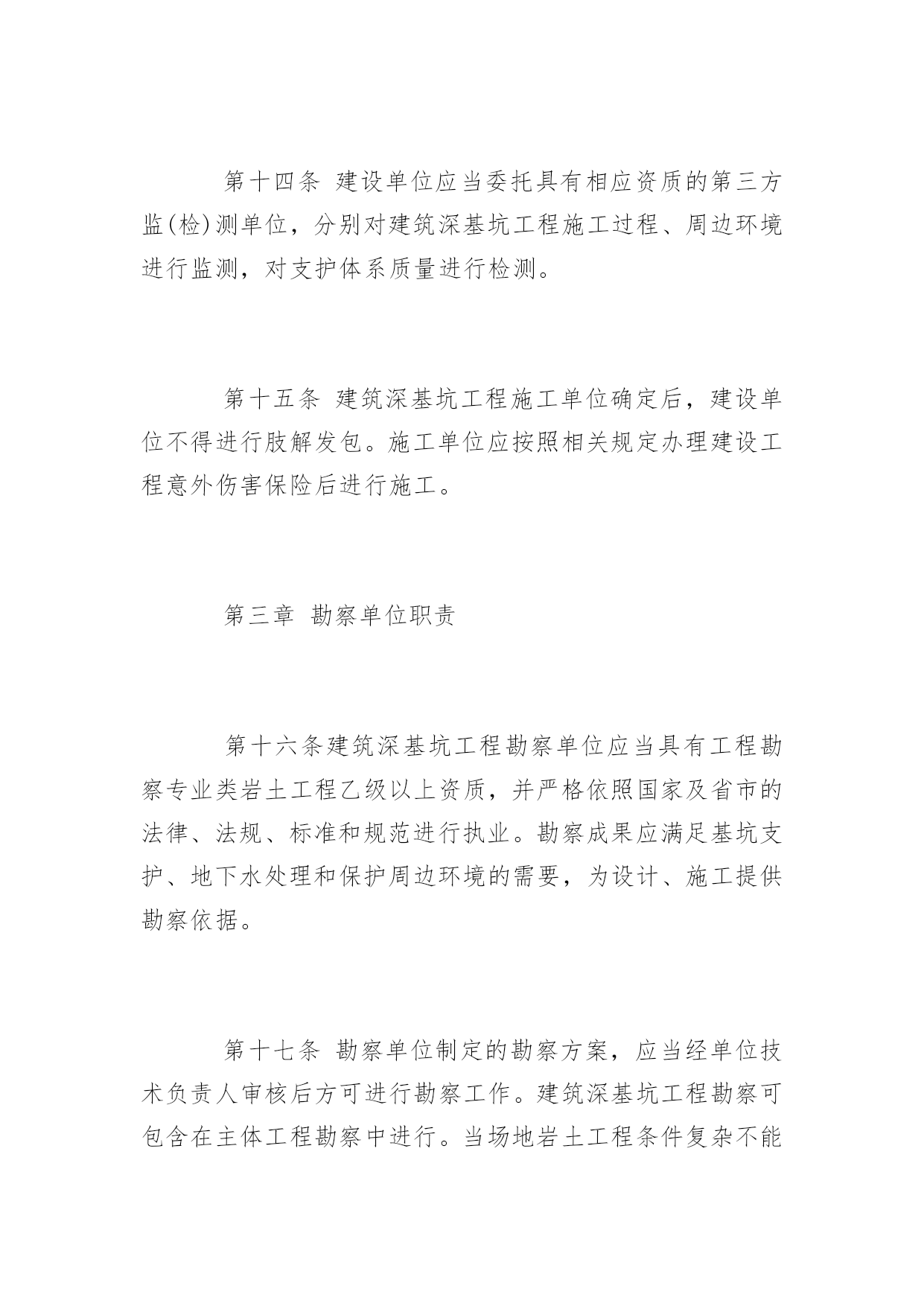 第十四条 建设单位应当委托具有相应资质的第三方监(检)测单位，分别对建筑深基坑工程施工过程、周边环境进行监测，对支护体系质量进行检测。

第十五条 建筑深基坑工程施工单位确定后，建设单位不得进行肢解发包。施工单位应按照相关规定办理建设工程意外伤害保险后进行施工。

第三章 勘察单位职责

第十六条建筑深基坑工程勘察单位应当具有工程勘察专业类岩土工程乙级以上资质，并严格依照国家及省市的法律、法规、标准和规范进行执业。勘察成果应满足基坑支护、地下水处理和保护周边环境的需要，为设计、施工提供勘察依据。

第十七条 勘察单位制定的勘察方案，应当经单位技术负责人审核后方可进行勘察工作。建筑深基坑工程勘察可包含在主体工程勘察中进行。当场地岩土工程条件复杂不能